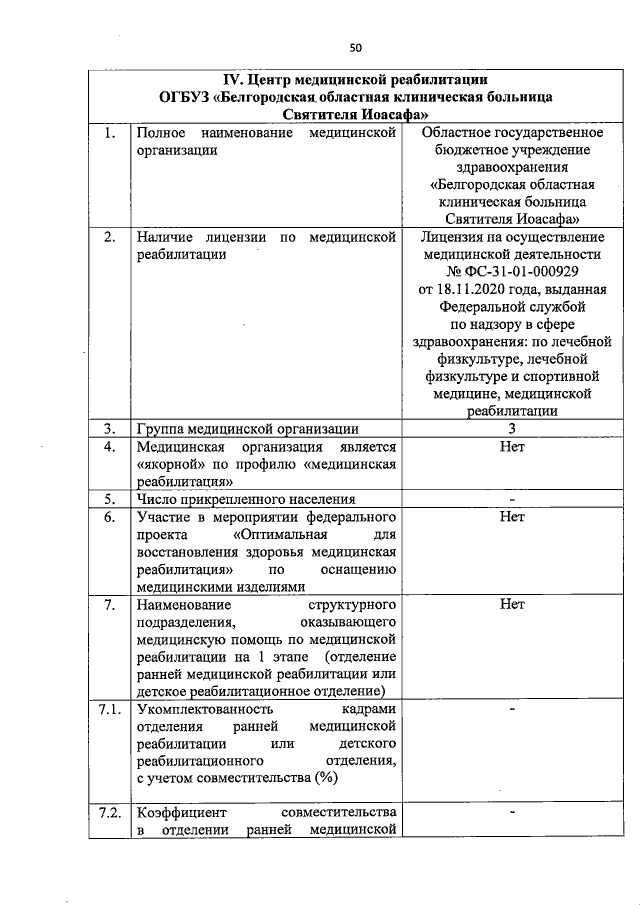 50

| IV. Центр медицинской реабилитации ОГБУЗ «Белгородская областная клиническая больница Святителя Иоасафа» | | |
|---|---|---|
| 1. | Полное наименование медицинской организации | Областное государственное бюджетное учреждение здравоохранения «Белгородская областная клиническая больница Святителя Иоасафа» |
| 2. | Наличие лицензии по медицинской реабилитации | Лицензия на осуществление медицинской деятельности № ФС-31-01-000929 от 18.11.2020 года, выданная Федеральной службой по надзору в сфере здравоохранения: по лечебной физкультуре, лечебной физкультуре и спортивной медицине, медицинской реабилитации |
| 3. | Группа медицинской организации | 3 |
| 4. | Медицинская организация является «якорной» по профилю «медицинская реабилитация» | Нет |
| 5. | Число прикрепленного населения | - |
| 6. | Участие в мероприятии федерального проекта «Оптимальная для восстановления здоровья медицинская реабилитация» по оснащению медицинскими изделиями | Нет |
| 7. | Наименование структурного подразделения, оказывающего медицинскую помощь по медицинской реабилитации на 1 этапе (отделение ранней медицинской реабилитации или детское реабилитационное отделение) | Нет |
| 7.1. | Укомплектованность кадрами отделения ранней медицинской реабилитации или детского реабилитационного отделения, с учетом совместительства (%) | - |
| 7.2. | Коэффициент совместительства в отделении ранней медицинской | - |